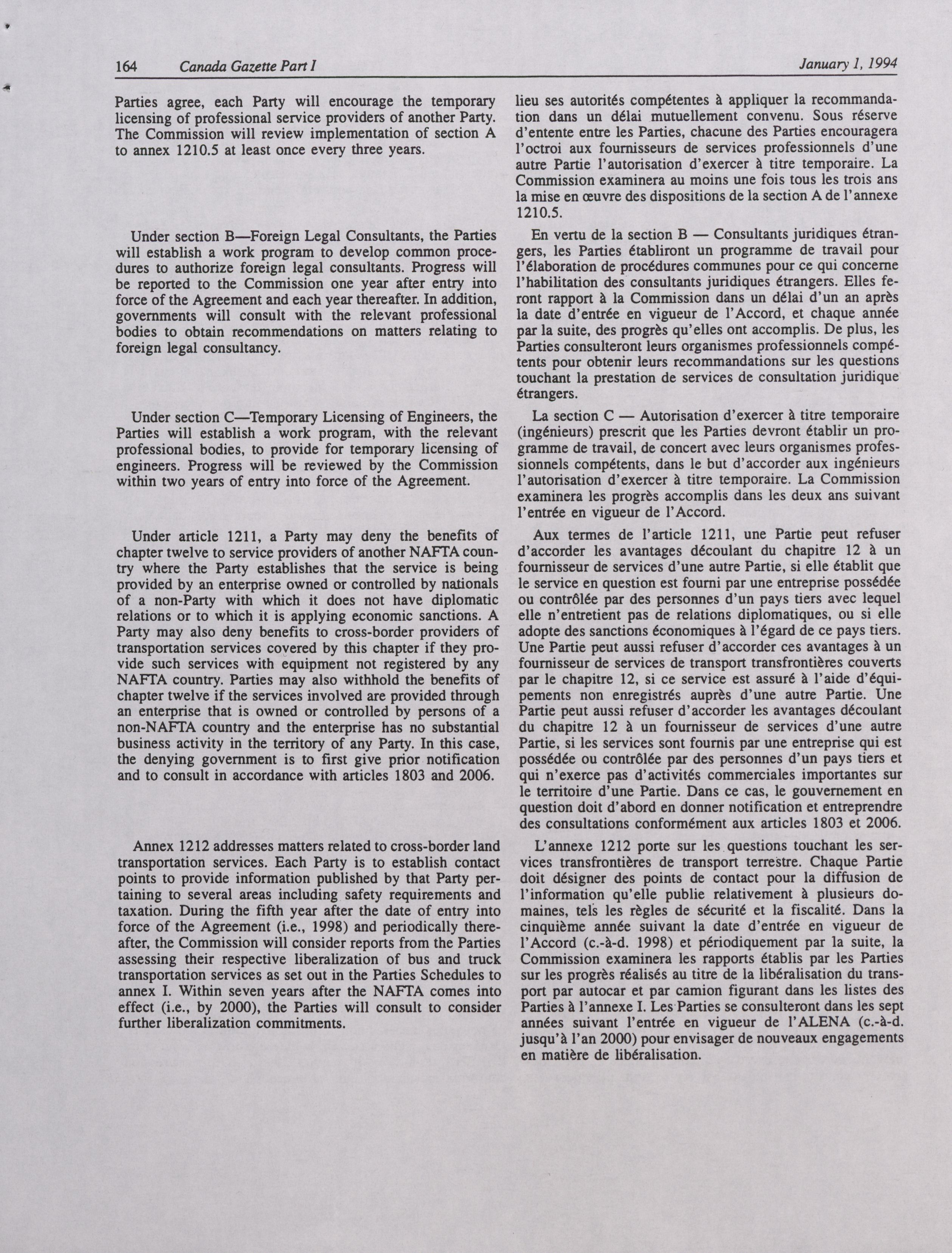 164 Canada Gazette Part I January 1, 1994

Parties agree, each Party will encourage the temporary licensing of professional service providers of another Party. The Commission will review implementation of section A to annex 1210.5 at least once every three years.

Under section B—Foreign Legal Consultants, the Parties will establish a work program to develop common procedures to authorize foreign legal consultants. Progress will be reported to the Commission one year after entry into force of the Agreement and each year thereafter. In addition, governments will consult with the relevant professional bodies to obtain recommendations on matters relating to foreign legal consultancy.

Under section C—Temporary Licensing of Engineers, the Parties will establish a work program, with the relevant professional bodies, to provide for temporary licensing of engineers. Progress will be reviewed by the Commission within two years of entry into force of the Agreement.

Under article 1211, a Party may deny the benefits of chapter twelve to service providers of another NAFTA country where the Party establishes that the service is being provided by an enterprise owned or controlled by nationals of a non-Party with which it does not have diplomatic relations or to which it is applying economic sanctions. A Party may also deny benefits to cross-border providers of transportation services covered by this chapter if they provide such services with equipment not registered by any NAFTA country. Parties may also withhold the benefits of chapter twelve if the services involved are provided through an enterprise that is owned or controlled by persons of a non-NAFTA country and the enterprise has no substantial business activity in the territory of any Party. In this case, the denying government is to first give prior notification and to consult in accordance with articles 1803 and 2006.

Annex 1212 addresses matters related to cross-border land transportation services. Each Party is to establish contact points to provide information published by that Party pertaining to several areas including safety requirements and taxation. During the fifth year after the date of entry into force of the Agreement (i.e., 1998) and periodically thereafter, the Commission will consider reports from the Parties assessing their respective liberalization of bus and truck transportation services as set out in the Parties Schedules to annex I. Within seven years after the NAFTA comes into effect (i.e., by 2000), the Parties will consult to consider further liberalization commitments.

lieu ses autorités compétentes à appliquer la recommandation dans un délai mutuellement convenu. Sous réserve d'entente entre les Parties, chacune des Parties encouragera l'octroi aux fournisseurs de services professionnels d'une autre Partie l'autorisation d'exercer à titre temporaire. La Commission examinera au moins une fois tous les trois ans la mise en œuvre des dispositions de la section A de l'annexe 1210.5.

En vertu de la section B — Consultants juridiques étrangers, les Parties établiront un programme de travail pour l'élaboration de procédures communes pour ce qui concerne l'habilitation des consultants juridiques étrangers. Elles feront rapport à la Commission dans un délai d'un an après la date d'entrée en vigueur de l'Accord, et chaque année par la suite, des progrès qu'elles ont accomplis. De plus, les Parties consulteront leurs organismes professionnels compétents pour obtenir leurs recommandations sur les questions touchant la prestation de services de consultation juridique étrangers.

La section C — Autorisation d'exercer à titre temporaire (ingénieurs) prescrit que les Parties devront établir un programme de travail, de concert avec leurs organismes professionnels compétents, dans le but d'accorder aux ingénieurs l'autorisation d'exercer à titre temporaire. La Commission examinera les progrès accomplis dans les deux ans suivant l'entrée en vigueur de l'Accord.

Aux termes de l'article 1211, une Partie peut refuser d'accorder les avantages découlant du chapitre 12 à un fournisseur de services d'une autre Partie, si elle établit que le service en question est fourni par une entreprise possédée ou contrôlée par des personnes d'un pays tiers avec lequel elle n'entretient pas de relations diplomatiques, ou si elle adopte des sanctions économiques à l'égard de ce pays tiers. Une Partie peut aussi refuser d'accorder ces avantages à un fournisseur de services de transport transfrontières couverts par le chapitre 12, si ce service est assuré à l'aide d'équipements non enregistrés auprès d'une autre Partie. Une Partie peut aussi refuser d'accorder les avantages découlant du chapitre 12 à un fournisseur de services d'une autre Partie, si les services sont fournis par une entreprise qui est possédée ou contrôlée par des personnes d'un pays tiers et qui n'exerce pas d'activités commerciales importantes sur le territoire d'une Partie. Dans ce cas, le gouvernement en question doit d'abord en donner notification et entreprendre des consultations conformément aux articles 1803 et 2006.

L'annexe 1212 porte sur les questions touchant les services transfrontières de transport terrestre. Chaque Partie doit désigner des points de contact pour la diffusion de l'information qu'elle publie relativement à plusieurs domaines, tels les règles de sécurité et la fiscalité. Dans la cinquième année suivant la date d'entrée en vigueur de l'Accord (c.-à-d. 1998) et périodiquement par la suite, la Commission examinera les rapports établis par les Parties sur les progrès réalisés au titre de la libéralisation du transport par autocar et par camion figurant dans les listes des Parties à l'annexe I. Les Parties se consulteront dans les sept années suivant l'entrée en vigueur de l'ALENA (c.-à-d. jusqu'à l'an 2000) pour envisager de nouveaux engagements en matière de libéralisation.